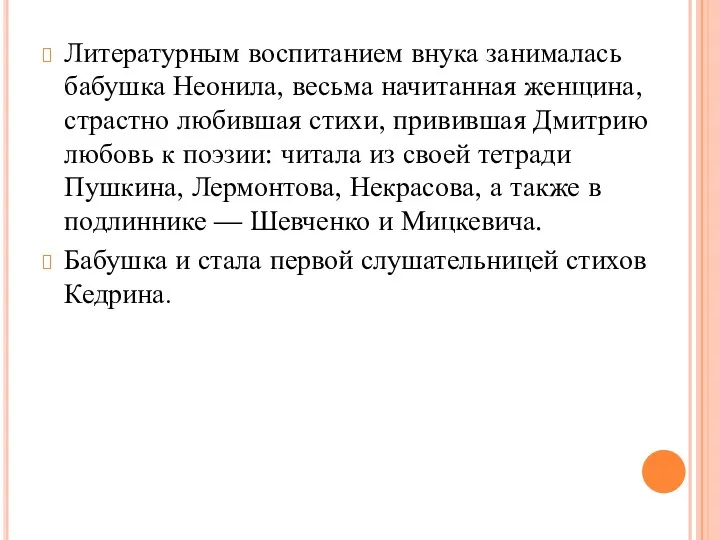 Литературным воспитанием внука занималась бабушка Неонила, весьма начитанная женщина, страстно любившая стихи, привившая Дмитрию любовь к поэзии: читала из своей тетради Пушкина, Лермонтова, Некрасова, а также в подлиннике — Шевченко и Мицкевича.

Бабушка и стала первой слушательницей стихов Кедрина.